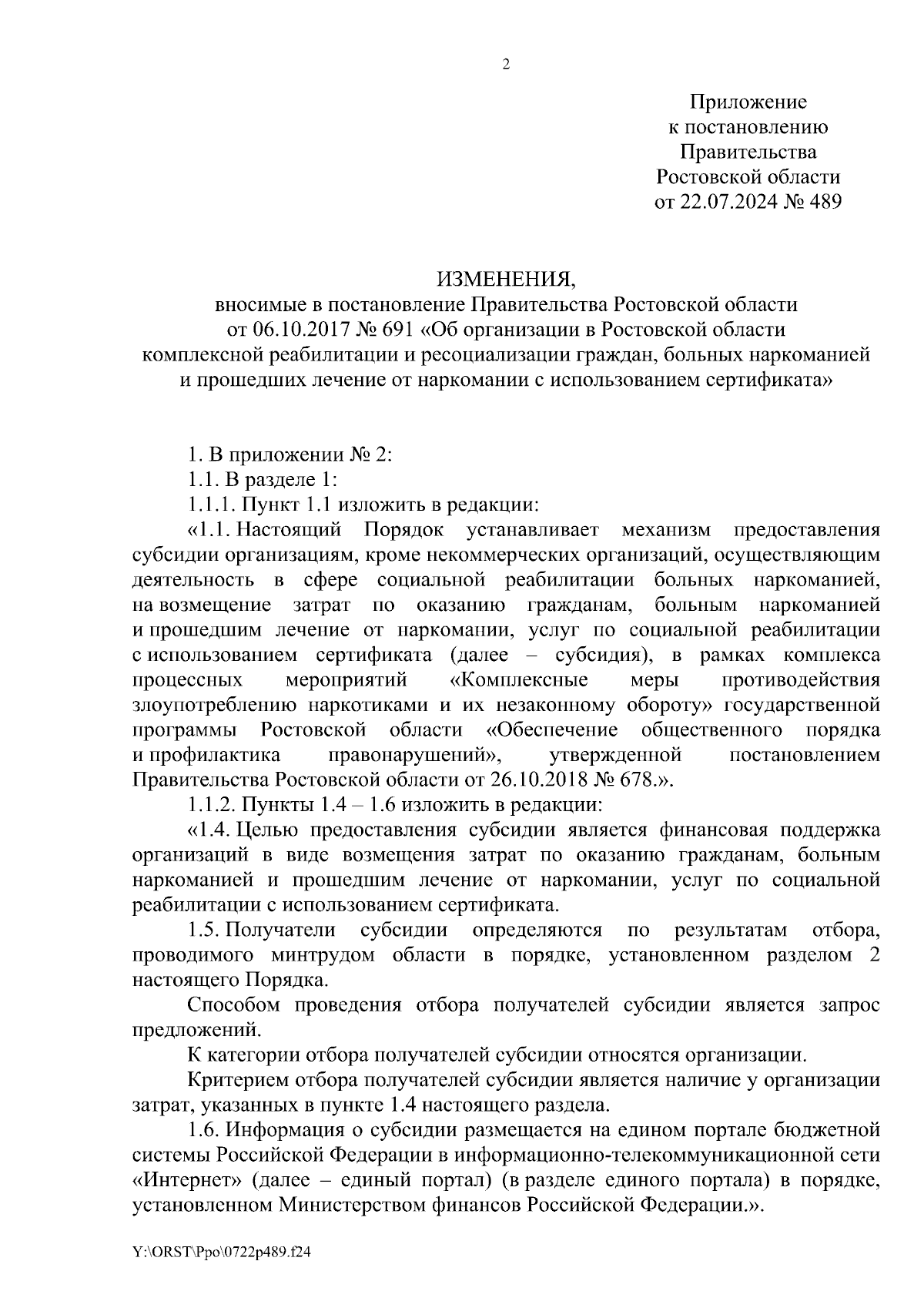 2

Приложение
к постановлению
Правительства
Ростовской области
от 22.07.2024 № 489

ИЗМЕНЕНИЯ,
вносимые в постановление Правительства Ростовской области
от 06.10.2017 № 691 «Об организации в Ростовской области
комплексной реабилитации и ресоциализации граждан, больных наркоманией
и прошедших лечение от наркомании с использованием сертификата»

1. В приложении № 2:

1.1. В разделе 1:

1.1.1. Пункт 1.1 изложить в редакции:

«1.1. Настоящий Порядок устанавливает механизм предоставления субсидии организациям, кроме некоммерческих организаций, осуществляющим деятельность в сфере социальной реабилитации больных наркоманией, на возмещение затрат по оказанию гражданам, больным наркоманией и прошедшим лечение от наркомании, услуг по социальной реабилитации с использованием сертификата (далее – субсидия), в рамках комплекса процессных мероприятий «Комплексные меры противодействия злоупотреблению наркотиками и их незаконному обороту» государственной программы Ростовской области «Обеспечение общественного порядка и профилактика правонарушений», утвержденной постановлением Правительства Ростовской области от 26.10.2018 № 678.».

1.1.2. Пункты 1.4 – 1.6 изложить в редакции:

«1.4. Целью предоставления субсидии является финансовая поддержка организаций в виде возмещения затрат по оказанию гражданам, больным наркоманией и прошедшим лечение от наркомании, услуг по социальной реабилитации с использованием сертификата.

1.5. Получатели субсидии определяются по результатам отбора, проводимого минтрудом области в порядке, установленном разделом 2 настоящего Порядка.

Способом проведения отбора получателей субсидии является запрос предложений.

К категории отбора получателей субсидии относятся организации.

Критерием отбора получателей субсидии является наличие у организации затрат, указанных в пункте 1.4 настоящего раздела.

1.6. Информация о субсидии размещается на едином портале бюджетной системы Российской Федерации в информационно-телекоммуникационной сети «Интернет» (далее – единый портал) (в разделе единого портала) в порядке, установленном Министерством финансов Российской Федерации.».

Y:\ORST\Ppo\0722p489.f24